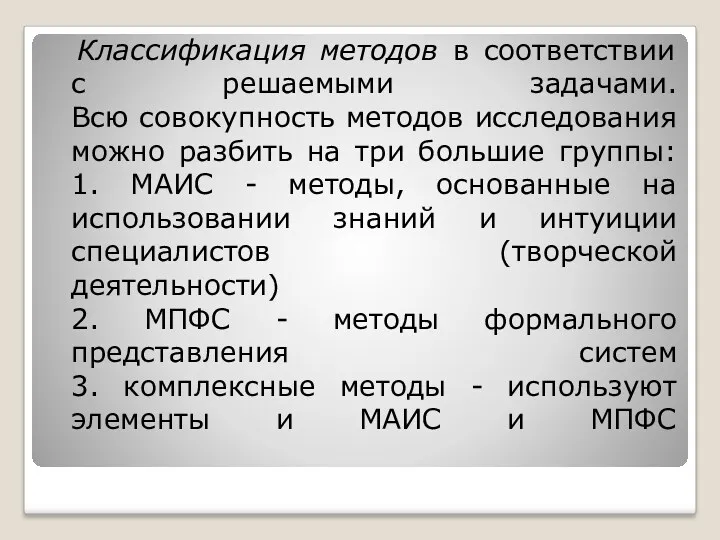 Классификация методов в соответствии с решаемыми задачами.
Всю совокупность методов исследования можно разбить на три большие группы:
1. МАИС - методы, основанные на использовании знаний и интуиции специалистов (творческой деятельности)
2. МПФС - методы формального представления систем
3. комплексные методы - используют элементы и МАИС и МПФС